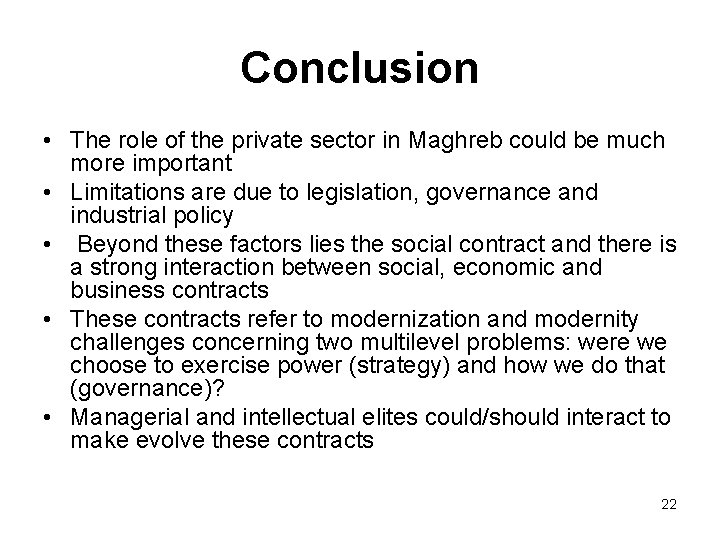 Conclusion

• The role of the private sector in Maghreb could be much more important
• Limitations are due to legislation, governance and industrial policy
• Beyond these factors lies the social contract and there is a strong interaction between social, economic and business contracts
• These contracts refer to modernization and modernity challenges concerning two multilevel problems: were we choose to exercise power (strategy) and how we do that (governance)?
• Managerial and intellectual elites could/should interact to make evolve these contracts

22